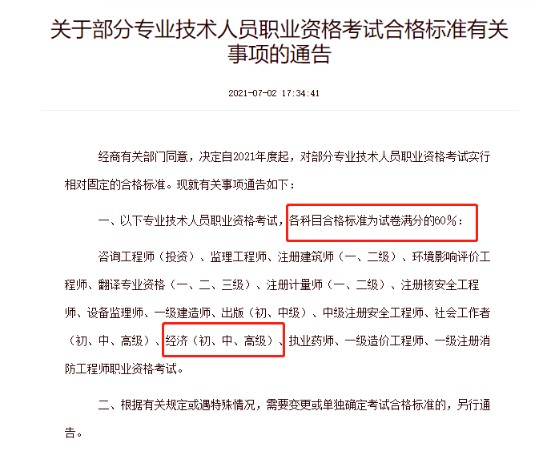 关于部分专业技术人员职业资格考试合格标准有关事项的通告

2021-07-02 17:34:41

经商有关部门同意，决定自2021年度起，对部分专业技术人员职业资格考试实行相对固定的合格标准。现就有关事项通告如下：

一、以下专业技术人员职业资格考试，各科目合格标准为试卷满分的60%：

咨询工程师（投资）、监理工程师、注册建筑师（一、二级）、环境影响评价工程师、翻译专业资格（一、二、三级）、注册计量师（一、二级）、注册核安全工程师、设备监理师、一级建造师、出版（初、中级）、中级注册安全工程师、社会工作者（初、中、高级）、经济（初、中、高级）、执业药师、一级造价工程师、一级注册消防工程师职业资格考试。

二、根据有关规定或遇特殊情况，需要变更或单独确定考试合格标准的，另行通告。